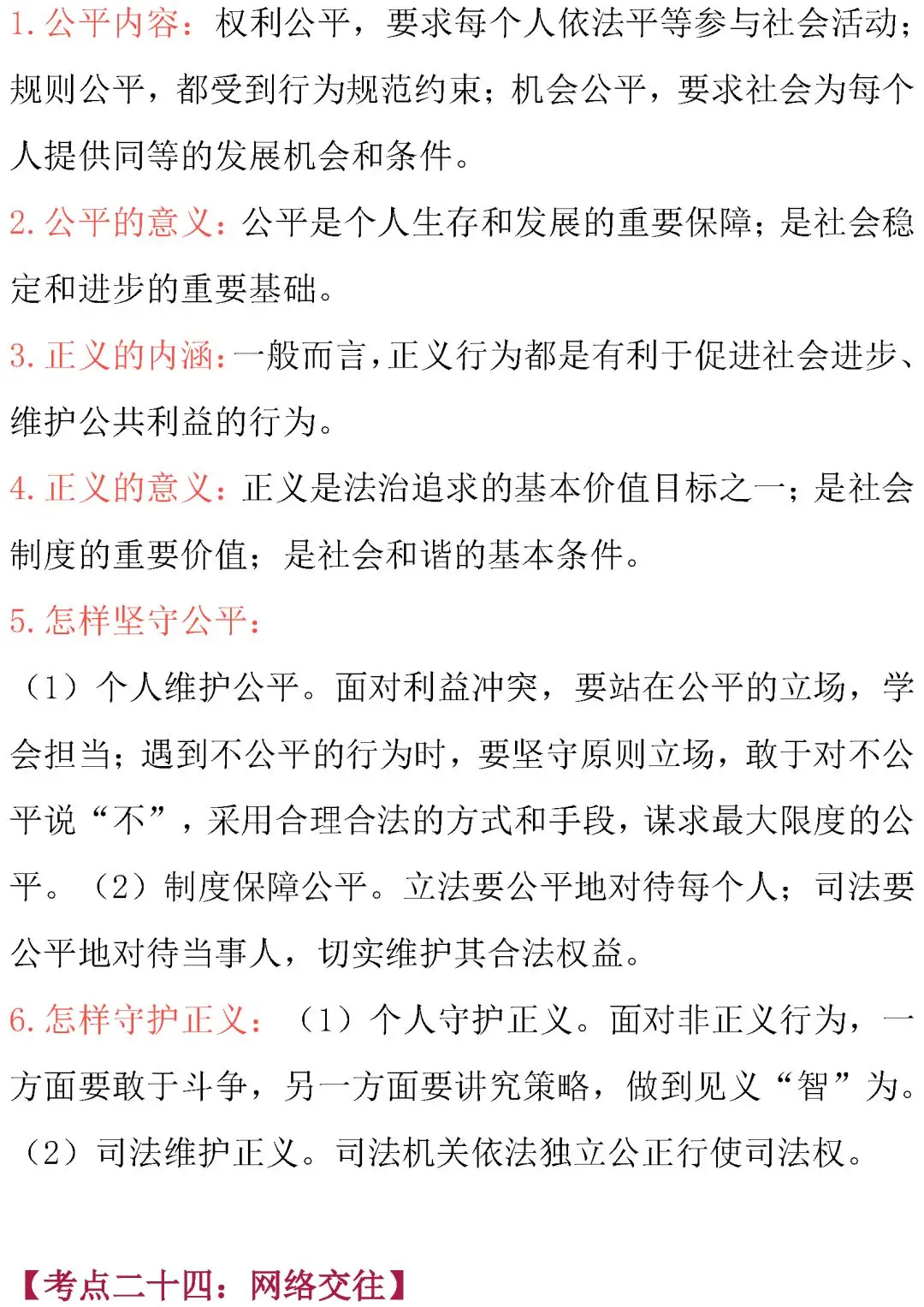 1. 公平内容：权利公平，要求每个人依法平等参与社会活动；规则公平，都受到行为规范约束；机会公平，要求社会为每个人提供同等的发展机会和条件。

2. 公平的意义：公平是个人生存和发展的重要保障；是社会稳定和进步的重要基础。

3. 正义的内涵：一般而言，正义行为都是有利于促进社会进步、维护公共利益的行为。

4. 正义的意义：正义是法治追求的基本价值目标之一；是社会制度的重要价值；是社会和谐的基本条件。

5. 怎样坚守公平：

（1）个人维护公平。面对利益冲突，要站在公平的立场，学会担当；遇到不公平的行为时，要坚守原则立场，敢于对不公平说“不”，采用合理合法的方式和手段，谋求最大限度的公平。（2）制度保障公平。立法要公平地对待每个人；司法要公平地对待当事人，切实维护其合法权益。

6. 怎样守护正义：（1）个人守护正义。面对非正义行为，一方面要敢于斗争，另一方面要讲究策略，做到见义“智”为。（2）司法维护正义。司法机关依法独立公正行使司法权。

【考点二十四：网络交往】